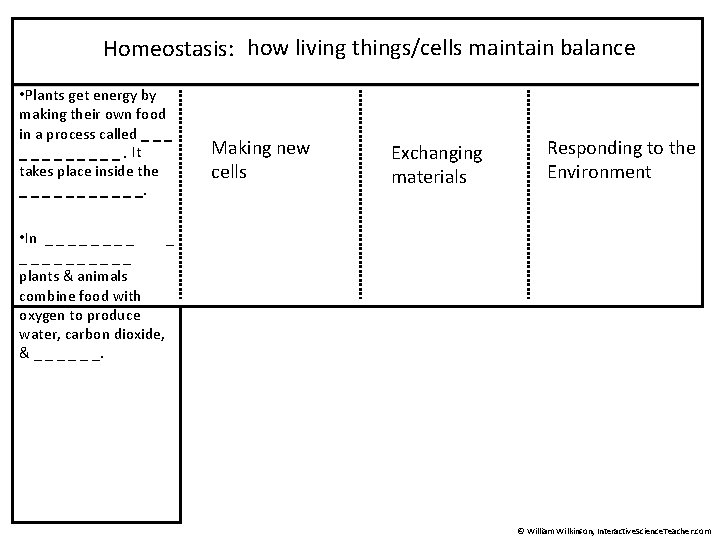 Homeostasis: how living things/cells maintain balance

•Plants get energy by making their own food in a process called _ _ _ _ _ _ _ _ _ _ _ _. It takes place inside the _ _ _ _ _ _ _ _ _ _ _.

•In _ _ _ _ _ _ _ _ _ _ _ _ _ _ _ _ _ _ _ plants & animals combine food with oxygen to produce water, carbon dioxide, & _ _ _ _ _ _.

Making new cells

Exchanging materials

Responding to the Environment

© William Wilkinson, InteractiveScienceTeacher.com